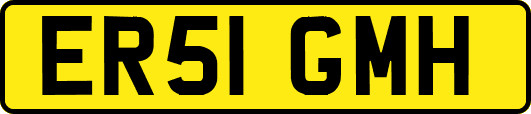 ER51 GMH